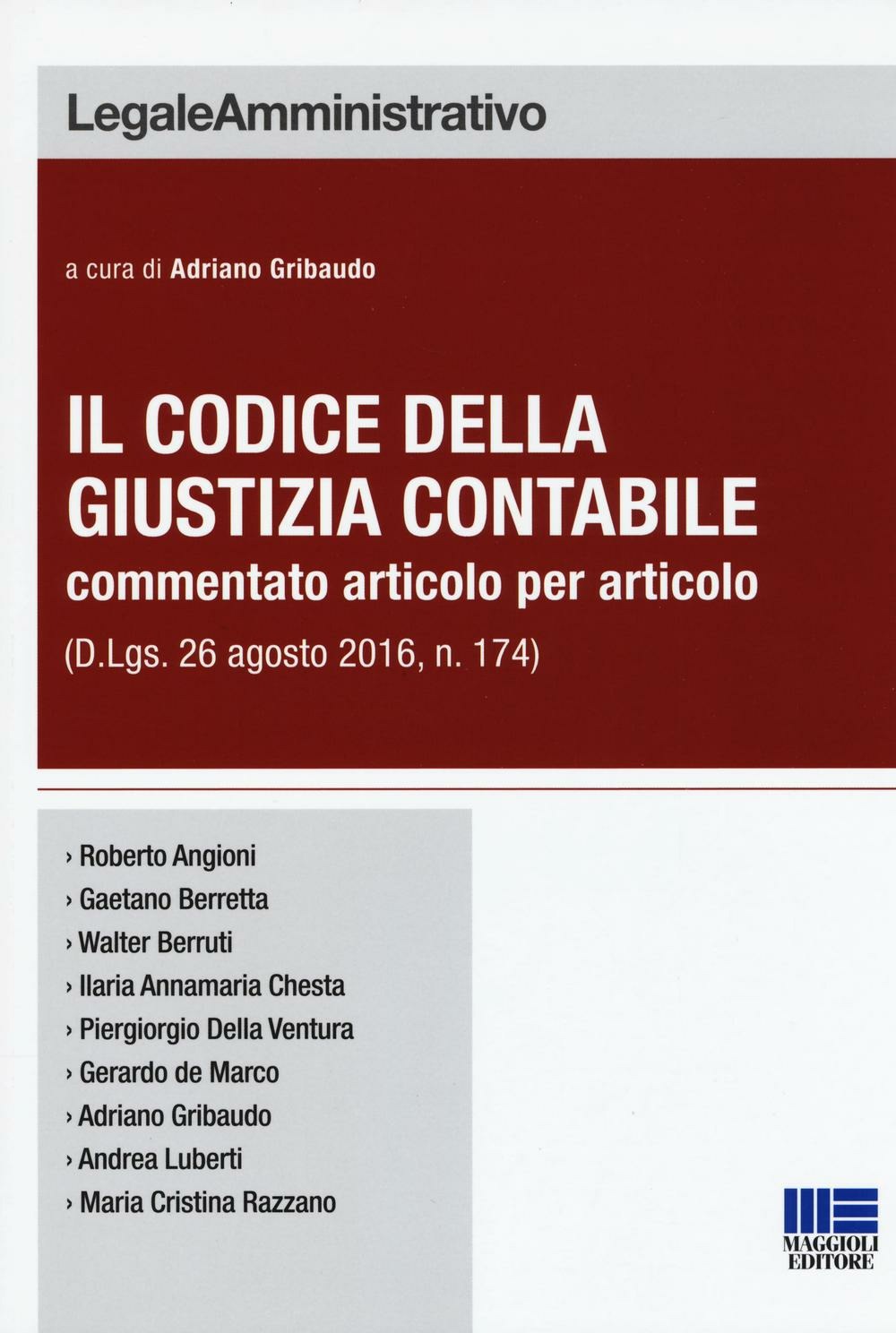 LegaleAmministrativo

a cura di Adriano Gribaudo

IL CODICE DELLA GIUSTIZIA CONTABILE
commentato articolo per articolo
(D.Lgs. 26 agosto 2016, n. 174)

› Roberto Angioni
› Gaetano Berretta
› Walter Berruti
› Ilaria Annamaria Chesta
› Piergiorgio Della Ventura
› Gerardo de Marco
› Adriano Gribaudo
› Andrea Luberti
› Maria Cristina Razzano

MAGGIOLI EDITORE